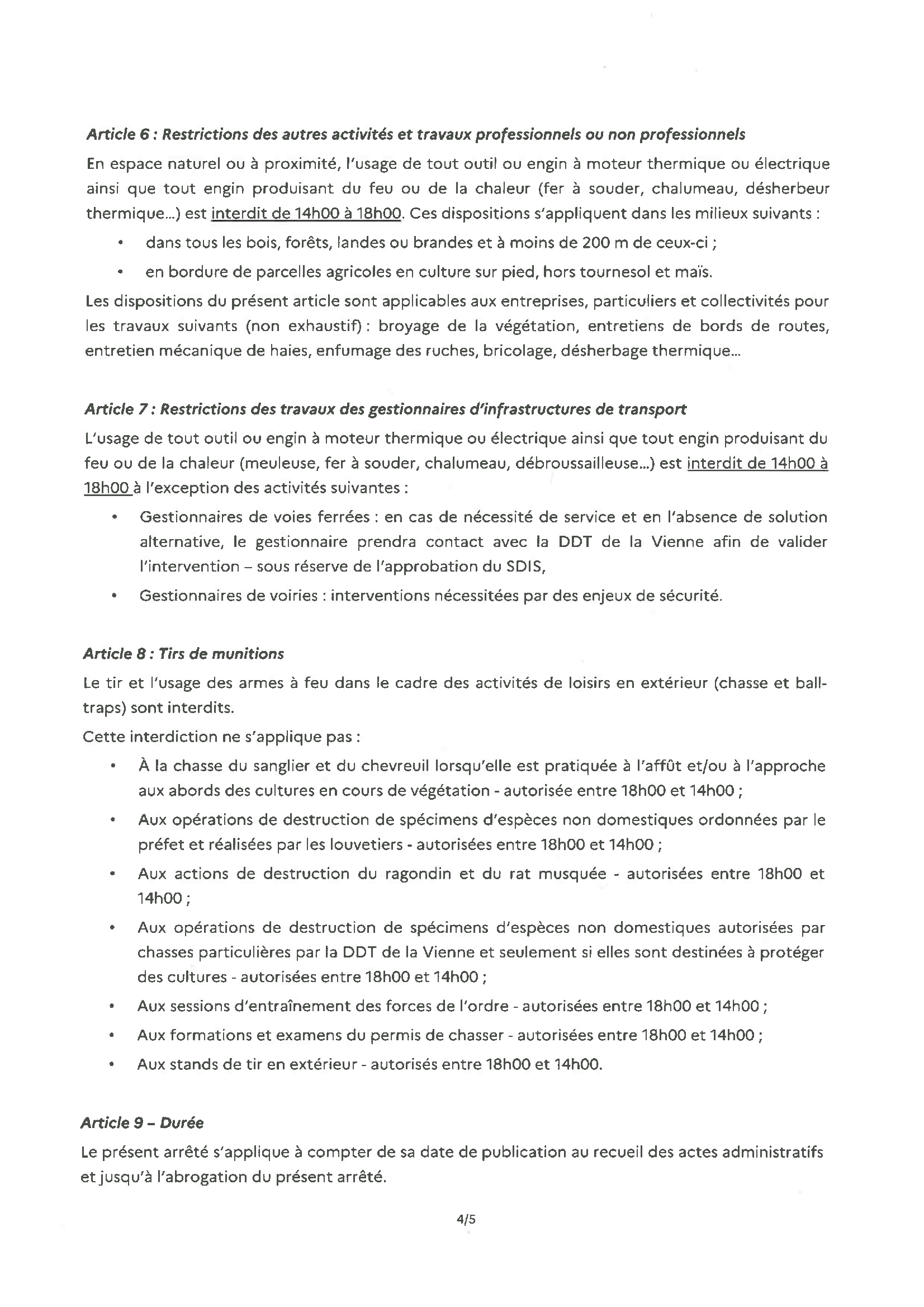 Article 6 : Restrictions des autres activités et travaux professionnels ou non professionnels

En espace naturel ou à proximité, l'usage de tout outil ou engin à moteur thermique ou électrique ainsi que tout engin produisant du feu ou de la chaleur (fer à souder, chalumeau, désherbeur thermique...) est interdit de 14h00 à 18h00. Ces dispositions s'appliquent dans les milieux suivants :

• dans tous les bois, forêts, landes ou brandes et à moins de 200 m de ceux-ci ;
• en bordure de parcelles agricoles en culture sur pied, hors tournesol et maïs.

Les dispositions du présent article sont applicables aux entreprises, particuliers et collectivités pour les travaux suivants (non exhaustif) : broyage de la végétation, entretiens de bords de routes, entretien mécanique de haies, enfumage des ruches, bricolage, désherbage thermique...

Article 7 : Restrictions des travaux des gestionnaires d'infrastructures de transport

L'usage de tout outil ou engin à moteur thermique ou électrique ainsi que tout engin produisant du feu ou de la chaleur (meuleuse, fer à souder, chalumeau, débroussailleuse...) est interdit de 14h00 à 18h00 à l'exception des activités suivantes :

• Gestionnaires de voies ferrées : en cas de nécessité de service et en l'absence de solution alternative, le gestionnaire prendra contact avec la DDT de la Vienne afin de valider l'intervention – sous réserve de l'approbation du SDIS,
• Gestionnaires de voiries : interventions nécessitées par des enjeux de sécurité.

Article 8 : Tirs de munitions

Le tir et l'usage des armes à feu dans le cadre des activités de loisirs en extérieur (chasse et ball-traps) sont interdits.

Cette interdiction ne s'applique pas :

• À la chasse du sanglier et du chevreuil lorsqu'elle est pratiquée à l'affût et/ou à l'approche aux abords des cultures en cours de végétation - autorisée entre 18h00 et 14h00 ;
• Aux opérations de destruction de spécimens d'espèces non domestiques ordonnées par le préfet et réalisées par les louvetiers - autorisées entre 18h00 et 14h00 ;
• Aux actions de destruction du ragondin et du rat musquée - autorisées entre 18h00 et 14h00 ;
• Aux opérations de destruction de spécimens d'espèces non domestiques autorisées par chasses particulières par la DDT de la Vienne et seulement si elles sont destinées à protéger des cultures - autorisées entre 18h00 et 14h00 ;
• Aux sessions d'entraînement des forces de l'ordre - autorisées entre 18h00 et 14h00 ;
• Aux formations et examens du permis de chasser - autorisées entre 18h00 et 14h00 ;
• Aux stands de tir en extérieur - autorisés entre 18h00 et 14h00.

Article 9 – Durée

Le présent arrêté s'applique à compter de sa date de publication au recueil des actes administratifs et jusqu'à l'abrogation du présent arrêté.

4/5